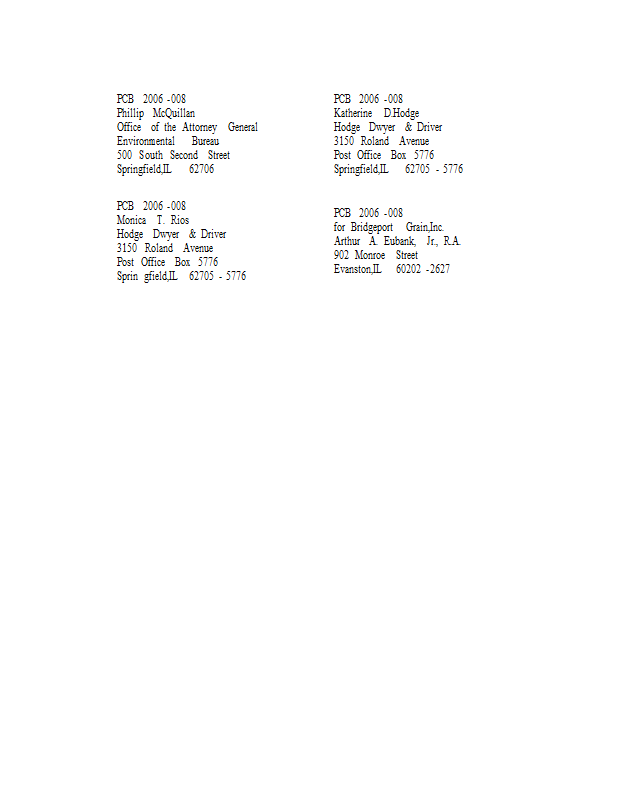 PCB 2006 -008
Phillip McQuillan
Office of the Attorney General
Environmental Bureau
500 South Second Street
Springfield,IL 62706

PCB 2006 -008
Monica T. Rios
Hodge Dwyer & Driver
3150 Roland Avenue
Post Office Box 5776
Sprin gfield,IL 62705 - 5776

PCB 2006 -008
Katherine D.Hodge
Hodge Dwyer & Driver
3150 Roland Avenue
Post Office Box 5776
Springfield,IL 62705 - 5776

PCB 2006 -008
for Bridgeport Grain,Inc.
Arthur A. Eubank, Jr., R.A.
902 Monroe Street
Evanston,IL 60202 -2627